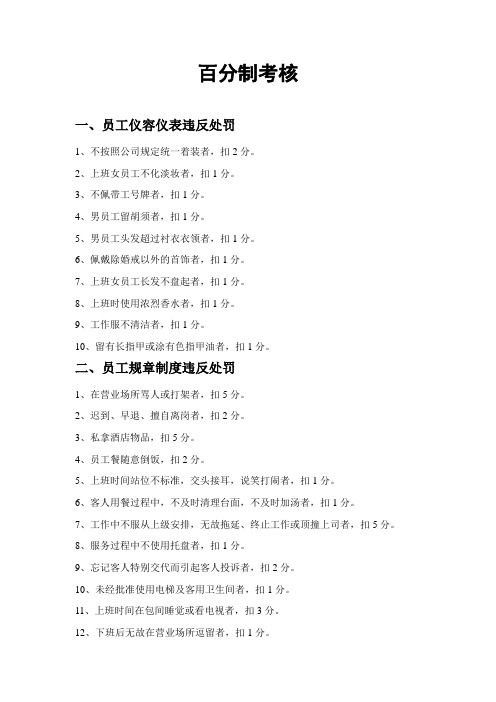 百分制考核

一、员工仪容仪表违反处罚

1、不按照公司规定统一着装者，扣 2 分。

2、上班女员工不化淡妆者，扣 1 分。

3、不佩带工号牌者，扣 1 分。

4、男员工留胡须者，扣 1 分。

5、男员工头发超过衬衣衣领者，扣 1 分。

6、佩戴除婚戒以外的首饰者，扣 1 分。

7、上班女员工长发不盘起者，扣 1 分。

8、上班时使用浓烈香水者，扣 1 分。

9、工作服不清洁者，扣 1 分。

10、留有长指甲或涂有色指甲油者，扣 1 分。

二、员工规章制度违反处罚

1、在营业场所骂人或打架者，扣 5 分。

2、迟到、早退、擅自离岗者，扣 2 分。

3、私拿酒店物品，扣 5 分。

4、员工餐随意倒饭，扣 2 分。

5、上班时间站位不标准，交头接耳，说笑打闹者，扣 1 分。

6、客人用餐过程中，不及时清理台面，不及时加汤者，扣 1 分。

7、工作中不服从上级安排，无故拖延、终止工作或顶撞上司者，扣 5 分。

8、服务过程中不使用托盘者，扣 1 分。

9、忘记客人特别交代而引起客人投诉者，扣 2 分。

10、未经批准使用电梯及客用卫生间者，扣 1 分。

11、上班时间在包间睡觉或看电视者，扣 3 分。

12、下班后无故在营业场所逗留者，扣 1 分。